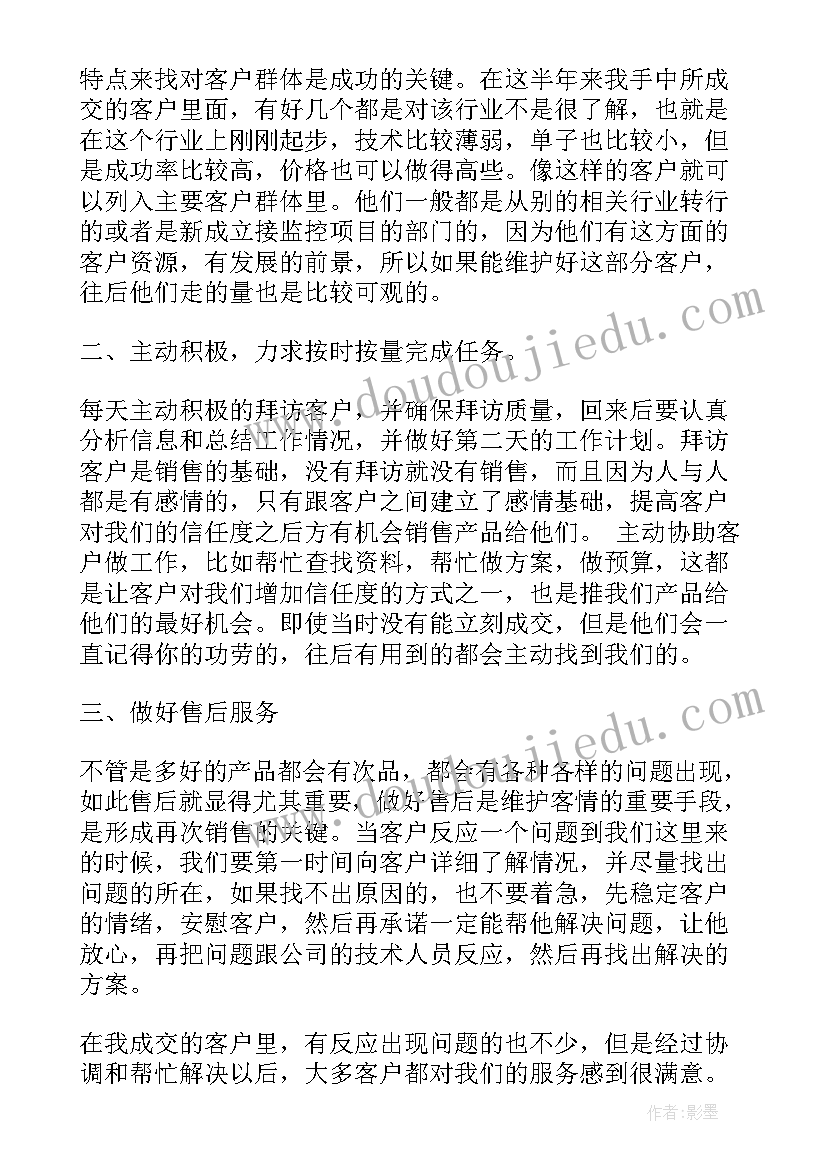 特点来找对客户群体是成功的关键。在这半年来我手中所成交的客户里面，有好几个都是对该行业不是很了解，也就是在这个行业上刚刚起步，技术比较薄弱，单子也比较小，但是成功率比较高，价格也可以做得高些。像这样的客户就可以列入主要客户群体里。他们一般都是从别的相关行业转行的或者是新成立接监控项目的部门的，因为他们有这方面的客户资源，有发展的前景，所以如果能维护好这部分客户，往后他们走的量也是比较可观的。

二、主动积极，力求按时按量完成任务。

每天主动积极的拜访客户，并确保拜访质量，回来后要认真分析信息和总结工作情况，并做好第二天的工作计划。拜访客户是销售的基础，没有拜访就没有销售，而且因为人与人都是有感情的，只有跟客户之间建立了感情基础，提高客户对我们的信任度之后方有机会销售产品给他们。 主动协助客户做工作，比如帮忙查找资料，帮忙做方案，做预算，这都是让客户对我们增加信任度的方式之一，也是推我们产品给他们的最好机会。即使当时没有能立刻成交，但是他们会一直记得你的功劳的，往后有用到的都会主动找到我们的。

三、做好售后服务

不管是多好的产品都会有次品，都会有各种各样的问题出现，如此售后就显得尤其重要，做好售后是维护客情的重要手段，是形成再次销售的关键。当客户反应一个问题到我们这里来的时候，我们要第一时间向客户详细了解情况，并尽量找出问题的所在，如果找不出原因的，也不要着急，先稳定客户的情绪，安慰客户，然后再承诺一定能帮他解决问题，让他放心，再把问题跟公司的技术人员反应，然后再找出解决的方案。

在我成交的客户里，有反应出现问题的也不少，但是经过协调和帮忙解决以后，大多客户都对我们的服务感到很满意。

www.doudoujiedu.com

www.doudoujiedu.com

作者:影墨